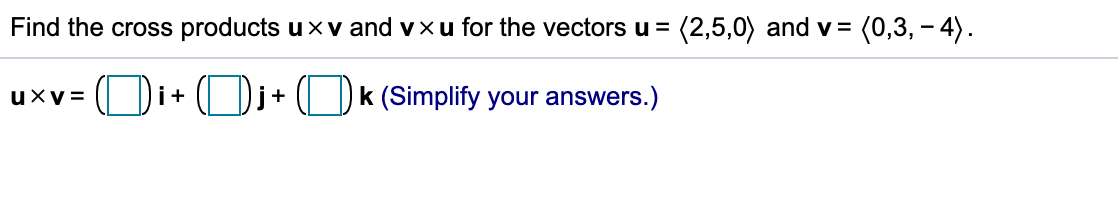 Find the cross products $\mathbf{u} \times \mathbf{v}$ and $\mathbf{v} \times \mathbf{u}$ for the vectors $\mathbf{u} = \langle 2,5,0 \rangle$ and $\mathbf{v} = \langle 0,3,-4 \rangle$.

$\mathbf{u} \times \mathbf{v} = (\square)\mathbf{i} + (\square)\mathbf{j} + (\square)\mathbf{k}$ (Simplify your answers.)